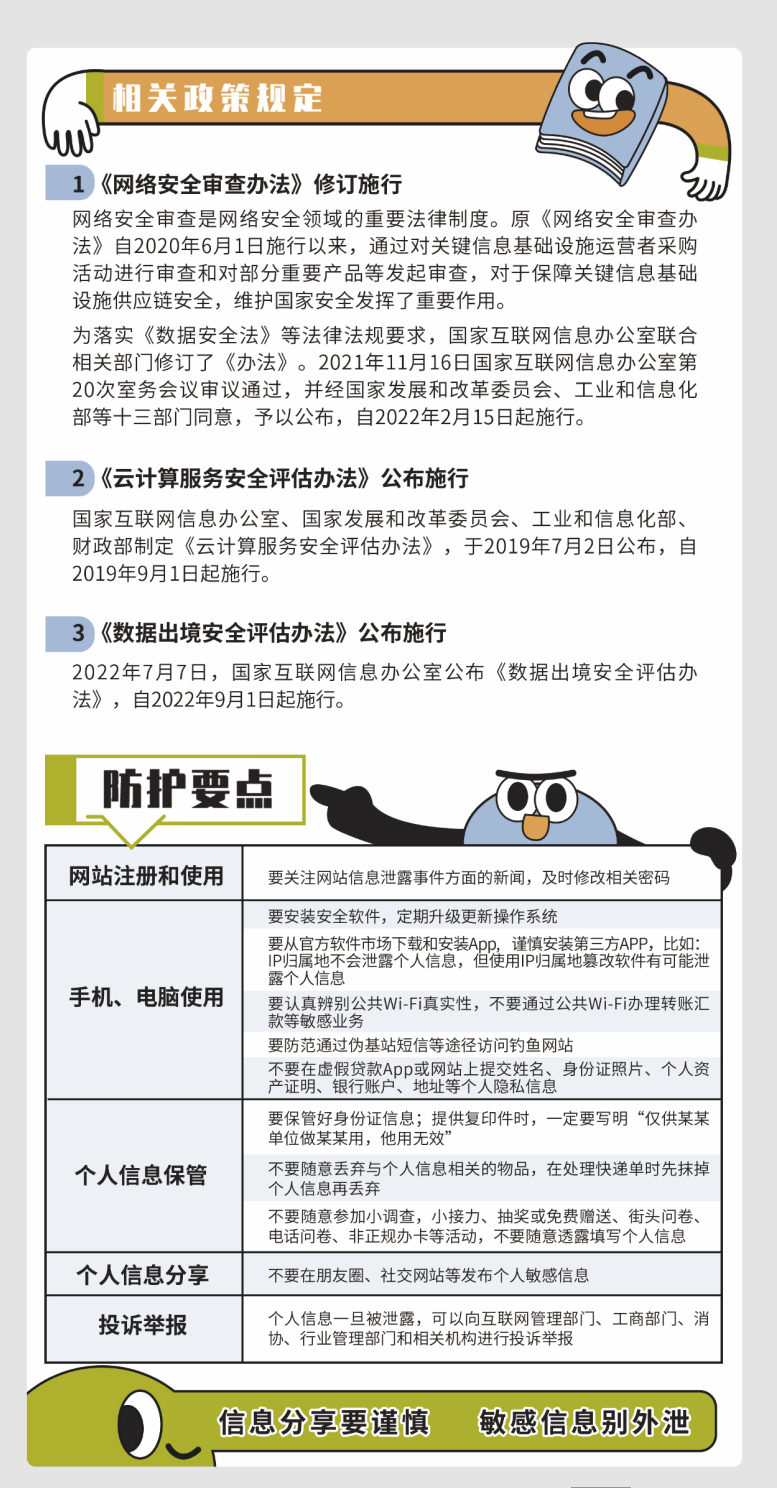 相关政策规定

1《网络安全审查办法》修订施行

网络安全审查是网络安全领域的重要法律制度。原《网络安全审查办法》自2020年6月1日施行以来，通过对关键信息基础设施运营者采购活动进行审查和对部分重要产品等发起审查，对于保障关键信息基础设施供应链安全，维护国家安全发挥了重要作用。

为落实《数据安全法》等法律法规要求，国家互联网信息办公室联合相关部门修订了《办法》。2021年11月16日国家互联网信息办公室第20次室务会议审议通过，并经国家发展和改革委员会、工业和信息化部等十三部门同意，予以公布，自2022年2月15日起施行。

2《云计算服务安全评估办法》公布施行

国家互联网信息办公室、国家发展和改革委员会、工业和信息化部、财政部制定《云计算服务安全评估办法》，于2019年7月2日公布，自2019年9月1日起施行。

3《数据出境安全评估办法》公布施行

2022年7月7日，国家互联网信息办公室公布《数据出境安全评估办法》，自2022年9月1日起施行。

防护要点

| 网站注册和使用 | 要关注网站信息泄露事件方面的新闻，及时修改相关密码 |
|---|---|
| 手机、电脑使用 | 要安装安全软件，定期升级更新操作系统 |
| | 要从官方软件市场下载和安装App，谨慎安装第三方APP，比如：IP归属地不会泄露个人信息，但使用IP归属地篡改软件有可能泄露个人信息 |
| | 要认真辨别公共Wi-Fi真实性，不要通过公共Wi-Fi办理转账汇款等敏感业务 |
| | 要防范通过伪基站短信等途径访问钓鱼网站 |
| | 不要在虚假贷款App或网站上提交姓名、身份证照片、个人资产证明、银行账户、地址等个人隐私信息 |
| 个人信息保管 | 要保管好身份证信息；提供复印件时，一定要写明“仅供某某单位做某某用，他用无效” |
| | 不要随意丢弃与个人信息相关的物品，在处理快递单时先抹掉个人信息再丢弃 |
| | 不要随意参加小调查，小接力、抽奖或免费赠送、街头问卷、电话问卷、非正规办卡等活动，不要随意透露填写个人信息 |
| 个人信息分享 | 不要在朋友圈、社交网站等发布个人敏感信息 |
| 投诉举报 | 个人信息一旦被泄露，可以向互联网管理部门、工商部门、消协、行业管理部门和相关机构进行投诉举报 |

信息分享要谨慎　敏感信息别外泄